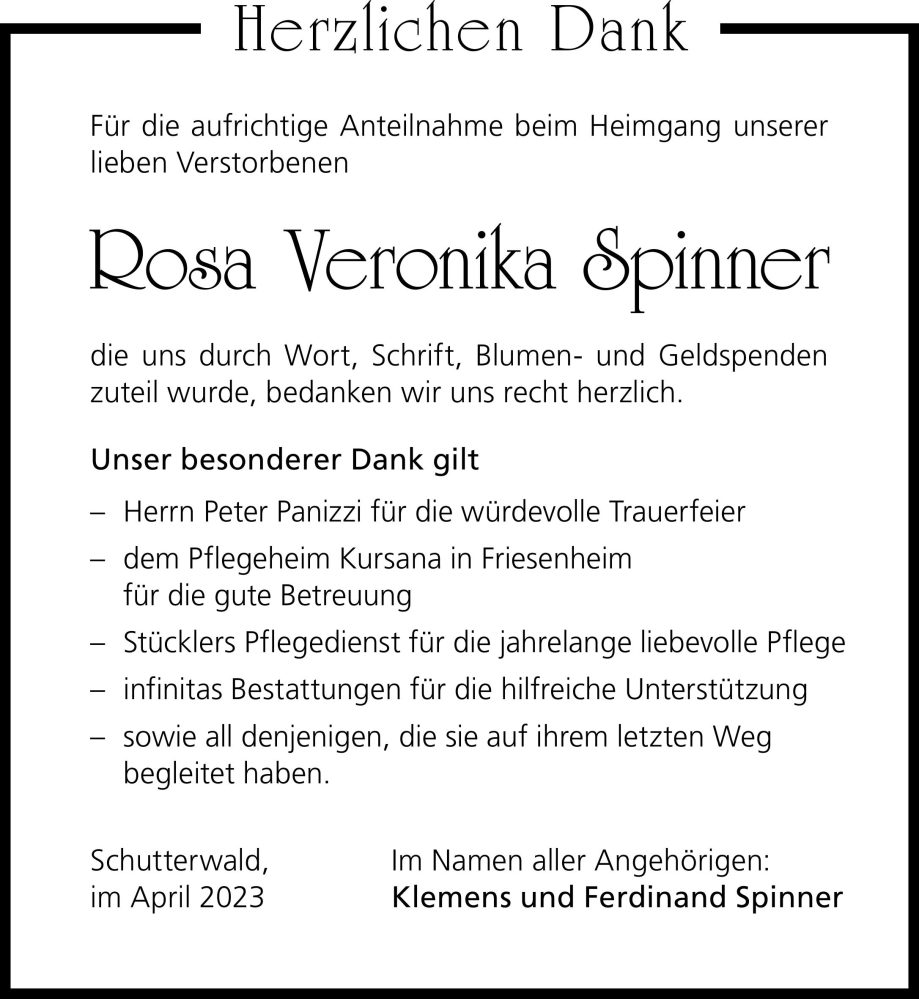 Herzlichen Dank

Für die aufrichtige Anteilnahme beim Heimgang unserer lieben Verstorbenen

Rosa Veronika Spinner

die uns durch Wort, Schrift, Blumen- und Geldspenden zuteil wurde, bedanken wir uns recht herzlich.

Unser besonderer Dank gilt

– Herrn Peter Panizzi für die würdevolle Trauerfeier

– dem Pflegeheim Kursana in Friesenheim für die gute Betreuung

– Stücklers Pflegedienst für die jahrelange liebevolle Pflege

– infinitas Bestattungen für die hilfreiche Unterstützung

– sowie all denjenigen, die sie auf ihrem letzten Weg begleitet haben.

Schutterwald,
im April 2023

Im Namen aller Angehörigen:
Klemens und Ferdinand Spinner